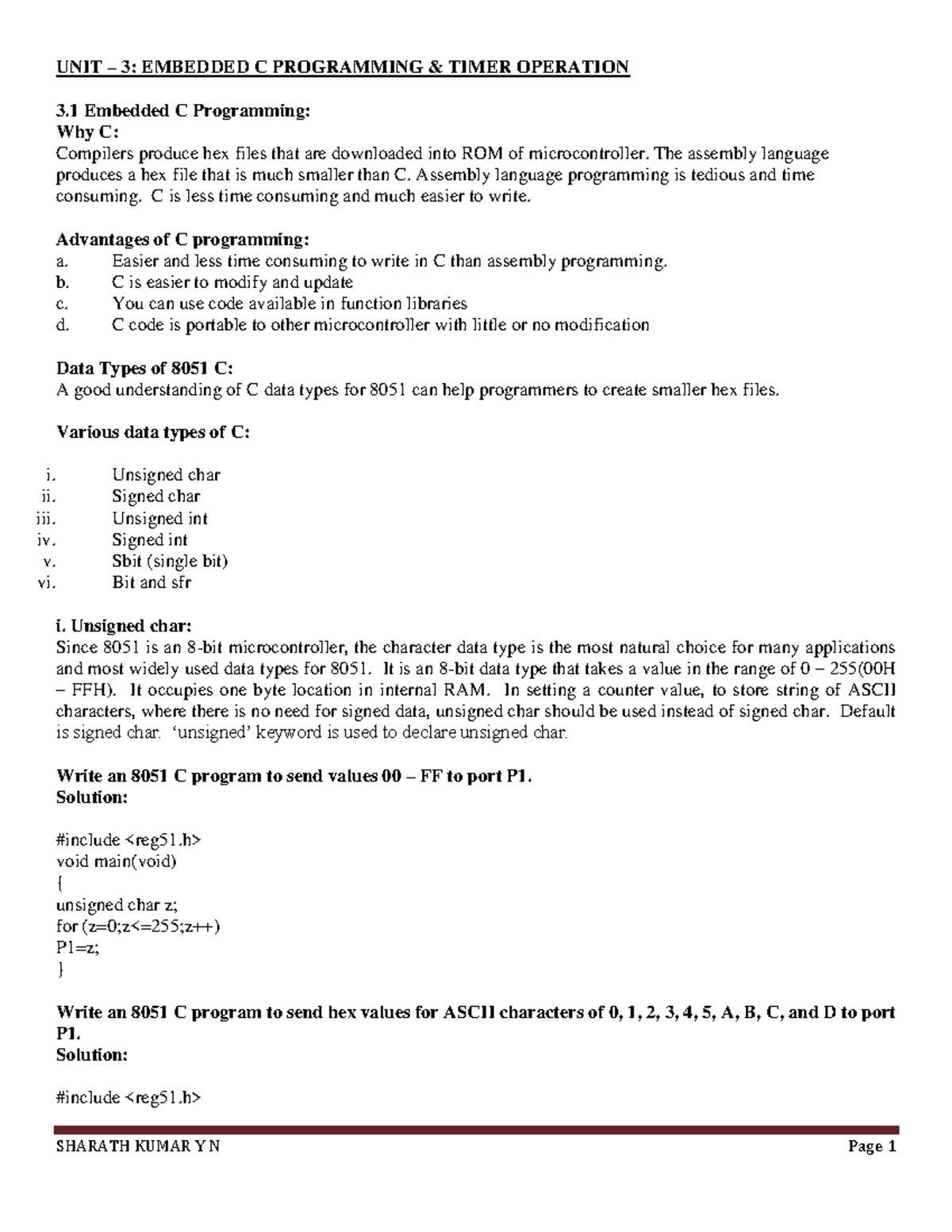 UNIT – 3: EMBEDDED C PROGRAMMING & TIMER OPERATION

3.1 Embedded C Programming:
Why C:
Compilers produce hex files that are downloaded into ROM of microcontroller. The assembly language produces a hex file that is much smaller than C. Assembly language programming is tedious and time consuming. C is less time consuming and much easier to write.

Advantages of C programming:
a. Easier and less time consuming to write in C than assembly programming.
b. C is easier to modify and update
c. You can use code available in function libraries
d. C code is portable to other microcontroller with little or no modification

Data Types of 8051 C:
A good understanding of C data types for 8051 can help programmers to create smaller hex files.

Various data types of C:

i. Unsigned char
ii. Signed char
iii. Unsigned int
iv. Signed int
v. Sbit (single bit)
vi. Bit and sfr

i. Unsigned char:
Since 8051 is an 8-bit microcontroller, the character data type is the most natural choice for many applications and most widely used data types for 8051. It is an 8-bit data type that takes a value in the range of 0 – 255(00H – FFH). It occupies one byte location in internal RAM. In setting a counter value, to store string of ASCII characters, where there is no need for signed data, unsigned char should be used instead of signed char. Default is signed char. 'unsigned' keyword is used to declare unsigned char.

Write an 8051 C program to send values 00 – FF to port P1.
Solution:

#include <reg51.h>
void main(void)
{
unsigned char z;
for (z=0;z<=255;z++)
P1=z;
}

Write an 8051 C program to send hex values for ASCII characters of 0, 1, 2, 3, 4, 5, A, B, C, and D to port P1.
Solution:

#include <reg51.h>

SHARATH KUMAR Y N
Page 1